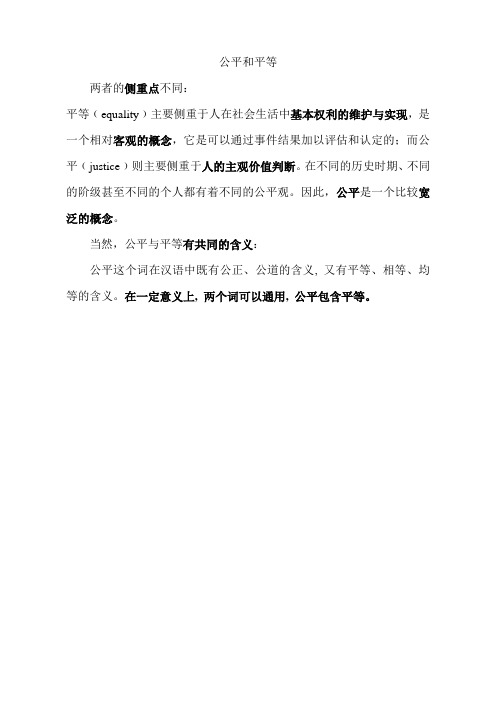 公平和平等

两者的侧重点不同：

平等（equality）主要侧重于人在社会生活中基本权利的维护与实现，是一个相对客观的概念，它是可以通过事件结果加以评估和认定的；而公平（justice）则主要侧重于人的主观价值判断。在不同的历史时期、不同的阶级甚至不同的个人都有着不同的公平观。因此，公平是一个比较宽泛的概念。

当然，公平与平等有共同的含义：

公平这个词在汉语中既有公正、公道的含义，又有平等、相等、均等的含义。在一定意义上，两个词可以通用，公平包含平等。